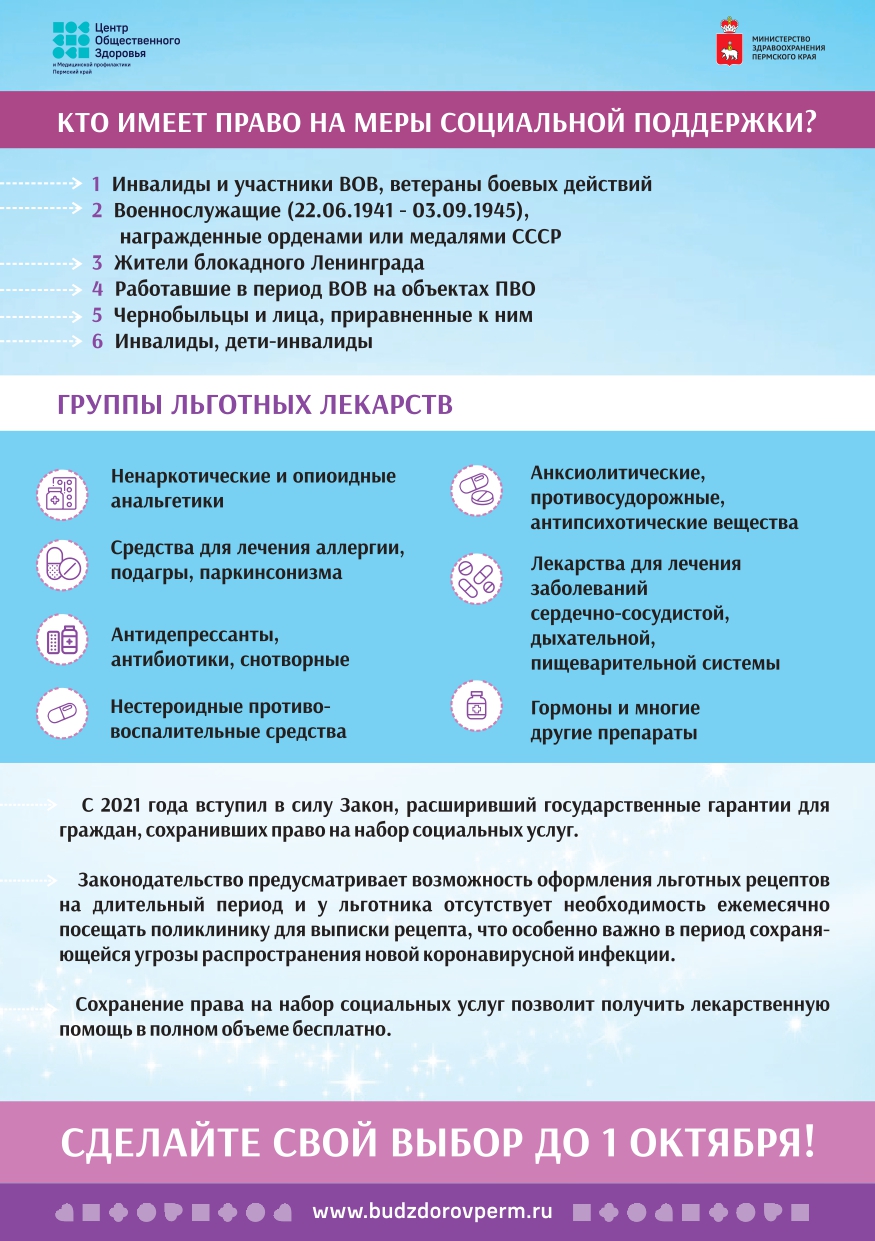 Центр Общественного Здоровья и Медицинской профилактики Пермский край

МИНИСТЕРСТВО ЗДРАВООХРАНЕНИЯ ПЕРМСКОГО КРАЯ

КТО ИМЕЕТ ПРАВО НА МЕРЫ СОЦИАЛЬНОЙ ПОДДЕРЖКИ?

1 Инвалиды и участники ВОВ, ветераны боевых действий
2 Военнослужащие (22.06.1941 - 03.09.1945), награжденные орденами или медалями СССР
3 Жители блокадного Ленинграда
4 Работавшие в период ВОВ на объектах ПВО
5 Чернобыльцы и лица, приравненные к ним
6 Инвалиды, дети-инвалиды

ГРУППЫ ЛЬГОТНЫХ ЛЕКАРСТВ

Ненаркотические и опиоидные анальгетики

Средства для лечения аллергии, подагры, паркинсонизма

Антидепрессанты, антибиотики, снотворные

Нестероидные противовоспалительные средства

Анксиолитические, противосудорожные, антипсихотические вещества

Лекарства для лечения заболеваний сердечно-сосудистой, дыхательной, пищеварительной системы

Гормоны и многие другие препараты

С 2021 года вступил в силу Закон, расширивший государственные гарантии для граждан, сохранивших право на набор социальных услуг.

Законодательство предусматривает возможность оформления льготных рецептов на длительный период и у льготника отсутствует необходимость ежемесячно посещать поликлинику для выписки рецепта, что особенно важно в период сохраняющейся угрозы распространения новой коронавирусной инфекции.

Сохранение права на набор социальных услуг позволит получить лекарственную помощь в полном объеме бесплатно.

СДЕЛАЙТЕ СВОЙ ВЫБОР ДО 1 ОКТЯБРЯ!

www.budzdorovperm.ru